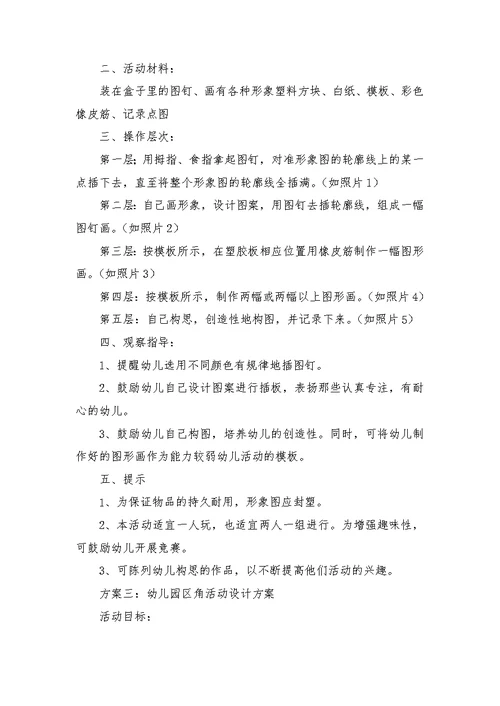 二、活动材料：

装在盒子里的图钉、画有各种形象塑料方块、白纸、模板、彩色橡皮筋、记录点图

三、操作层次：

第一层：用拇指、食指拿起图钉，对准形象图的轮廓线上的某一点插下去，直至将整个形象图的轮廓线全插满。(如照片1)

第二层：自己画形象，设计图案，用图钉去插轮廓线，组成一幅图钉画。(如照片2)

第三层：按模板所示，在塑胶板相应位置用橡皮筋制作一幅图形画。(如照片3)

第四层：按模板所示，制作两幅或两幅以上图形画。(如照片4)

第五层：自己构思，创造性地构图，并记录下来。(如照片5)

四、观察指导：

1、提醒幼儿选用不同颜色有规律地插图钉。

2、鼓励幼儿自己设计图案进行插板，表扬那些认真专注，有耐心的幼儿。

3、鼓励幼儿自己构图，培养幼儿的创造性。同时，可将幼儿制作好的图形画作为能力较弱幼儿活动的模板。

五、提示

1、为保证物品的持久耐用，形象图应封塑。

2、本活动适宜一人玩，也适宜两人一组进行。为增强趣味性，可鼓励幼儿开展竞赛。

3、可陈列幼儿构思的作品，以不断提高他们活动的兴趣。

方案三：幼儿园区角活动设计方案

活动目标：